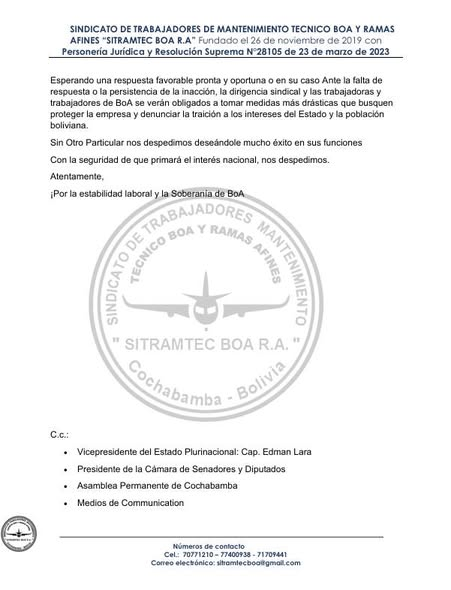 SINDICATO DE TRABAJADORES DE MANTENIMIENTO TECNICO BOA Y RAMAS AFINES "SITRAMTEC BOA R.A" Fundado el 26 de noviembre de 2019 con Personería Jurídica y Resolución Suprema N°28105 de 23 de marzo de 2023

Esperando una respuesta favorable pronta y oportuna o en su caso Ante la falta de respuesta o la persistencia de la inacción, la dirigencia sindical y las trabajadoras y trabajadores de BoA se verán obligados a tomar medidas más drásticas que busquen proteger la empresa y denunciar la traición a los intereses del Estado y la población boliviana.

Sin Otro Particular nos despedimos deseándole mucho éxito en sus funciones

Con la seguridad de que primará el interés nacional, nos despedimos.

Atentamente,

¡Por la estabilidad laboral y la Soberanía de BoA

SINDICATO DE TRABAJADORES MANTENIMIENTO TECNICO BOA Y RAMAS AFINES " SITRAMTEC BOA R.A. " Cochabamba - Bolivia

C.c.:

• Vicepresidente del Estado Plurinacional: Cap. Edman Lara
• Presidente de la Cámara de Senadores y Diputados
• Asamblea Permanente de Cochabamba
• Medios de Communication

Números de contacto
Cel.: 70771210 – 77400938 - 71709441
Correo electrónico: sitramtecboa@gmail.com